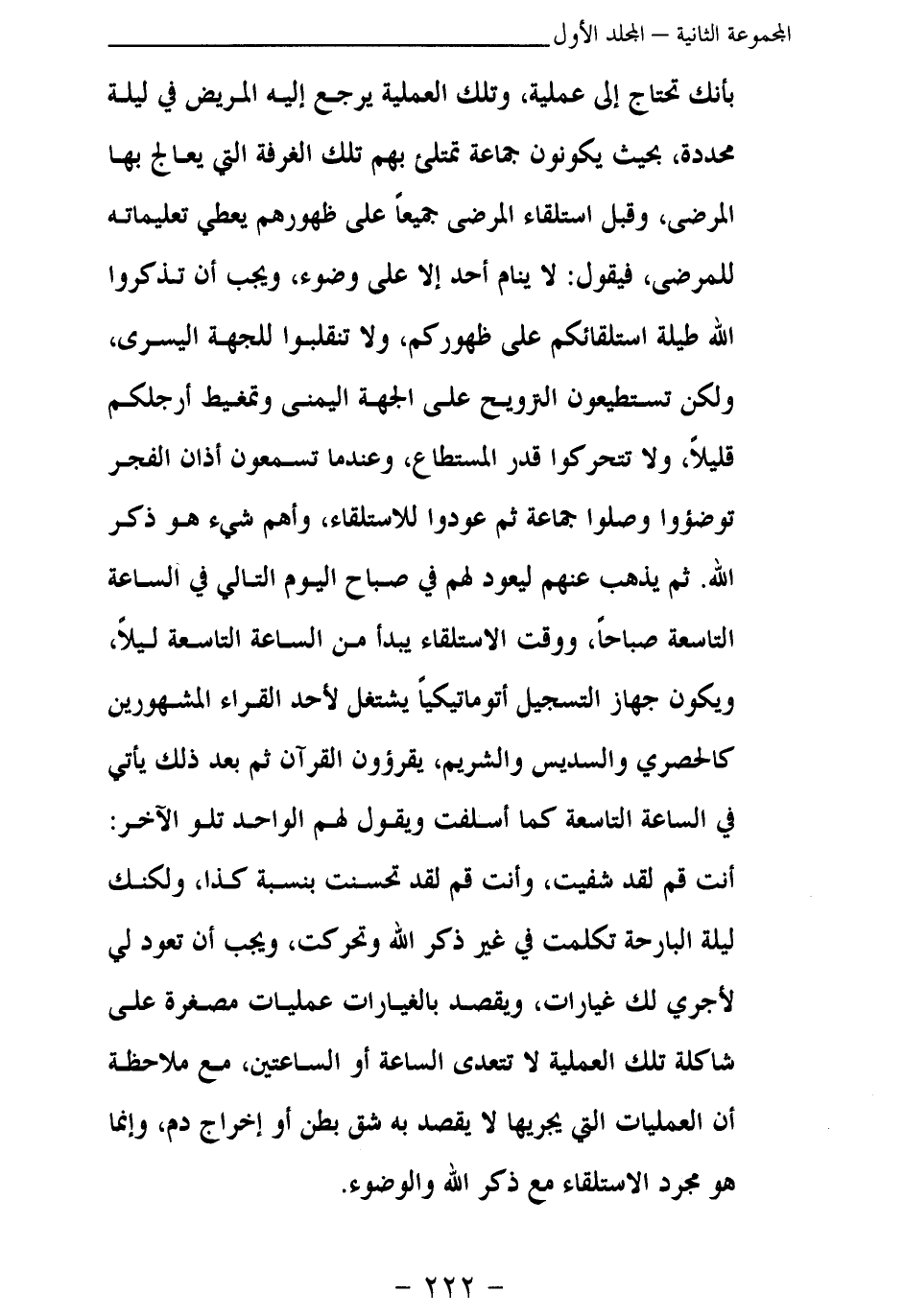 المجموعة الثانية – المجلد الأول

بأنك تحتاج إلى عملية، وتلك العملية يرجع إليه المريض في ليلة محددة، بحيث يكونون جماعة تمتلئ بهم تلك الغرفة التي يعالج بها المرضى، وقبل استلقاء المرضى جميعاً على ظهورهم يعطي تعليماته للمرضى، فيقول: لا ينام أحد إلا على وضوء، ويجب أن تذكروا الله طيلة استلقائكم على ظهوركم، ولا تنقلبوا للجهة اليسرى، ولكن تستطيعون الترويح على الجهة اليمنى وتمغيط أرجلكم قليلاً، ولا تتحركوا قدر المستطاع، وعندما تسمعون أذان الفجر توضؤوا وصلوا جماعة ثم عودوا للاستلقاء، وأهم شيء هو ذكر الله. ثم يذهب عنهم ليعود لهم في صباح اليوم التالي في الساعة التاسعة صباحاً، ووقت الاستلقاء يبدأ من الساعة التاسعة ليلاً، ويكون جهاز التسجيل أتوماتيكياً يشتغل لأحد القراء المشهورين كالحصري والسديس والشريم، يقرؤون القرآن ثم بعد ذلك يأتي في الساعة التاسعة كما أسلفت ويقول لهم الواحد تلو الآخر: أنت قم لقد شفيت، وأنت قم لقد تحسنت بنسبة كذا، ولكنك ليلة البارحة تكلمت في غير ذكر الله وتحركت، ويجب أن تعود لي لأجري لك غيارات، ويقصد بالغيارات عمليات مصغرة على شاكلة تلك العملية لا تتعدى الساعة أو الساعتين، مع ملاحظة أن العمليات التي يجريها لا يقصد به شق بطن أو إخراج دم، وإنما هو مجرد الاستلقاء مع ذكر الله والوضوء.

– ٢٢٢ –